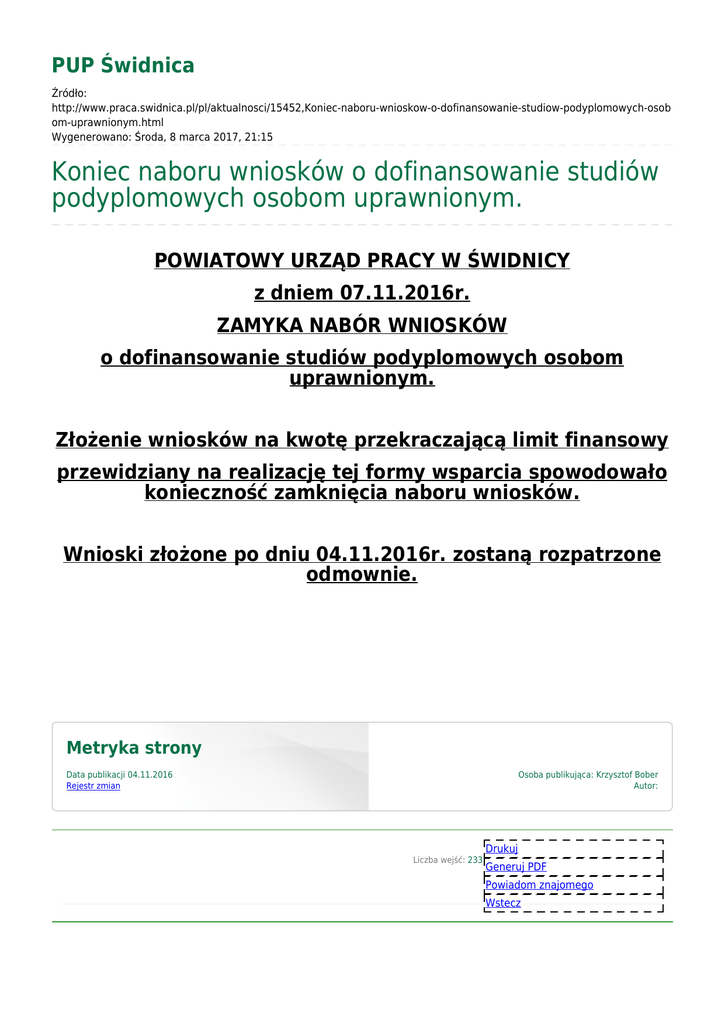 PUP Świdnica

Źródło:
http://www.praca.swidnica.pl/pl/aktualnosci/15452,Koniec-naboru-wnioskow-o-dofinansowanie-studiow-podyplomowych-osobom-uprawnionym.html
Wygenerowano: Środa, 8 marca 2017, 21:15

Koniec naboru wniosków o dofinansowanie studiów podyplomowych osobom uprawnionym.

POWIATOWY URZĄD PRACY W ŚWIDNICY

z dniem 07.11.2016r.

ZAMYKA NABÓR WNIOSKÓW

o dofinansowanie studiów podyplomowych osobom uprawnionym.

Złożenie wniosków na kwotę przekraczającą limit finansowy

przewidziany na realizację tej formy wsparcia spowodowało konieczność zamknięcia naboru wniosków.

Wnioski złożone po dniu 04.11.2016r. zostaną rozpatrzone odmownie.

Metryka strony

Data publikacji 04.11.2016
Rejestr zmian

Osoba publikująca: Krzysztof Bober
Autor:

Liczba wejść: 233

Drukuj
Generuj PDF
Powiadom znajomego
Wstecz